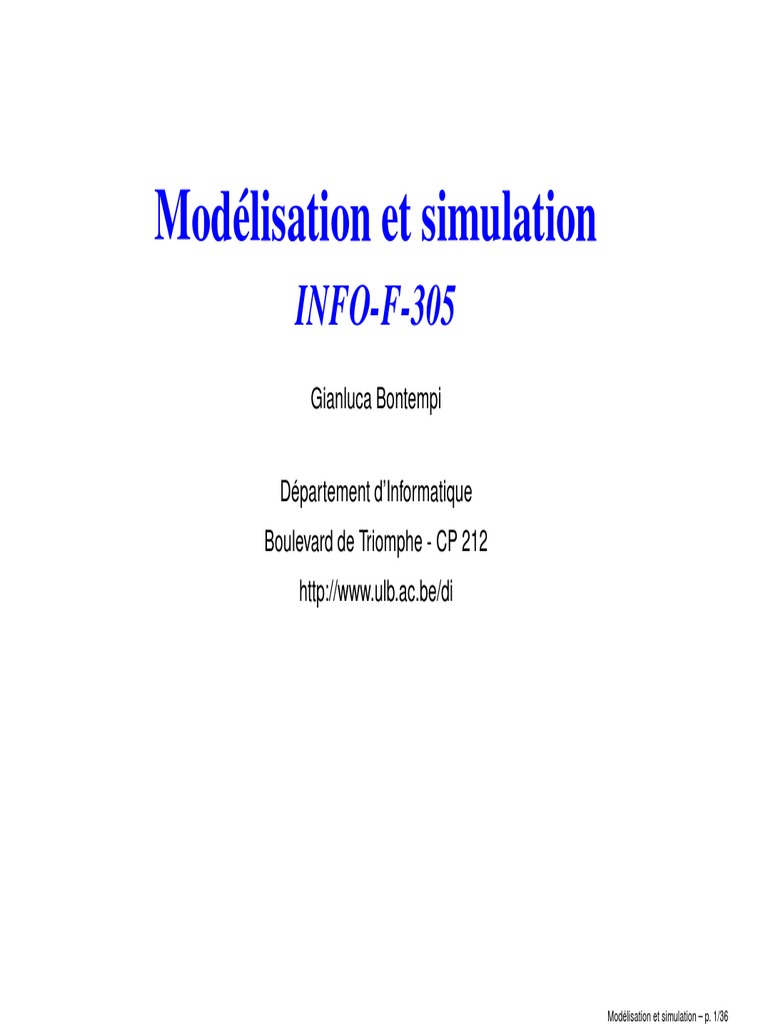 Modélisation et simulation

INFO-F-305

Gianluca Bontempi

Département d'Informatique

Boulevard de Triomphe - CP 212

http://www.ulb.ac.be/di

Modélisation et simulation – p. 1/36